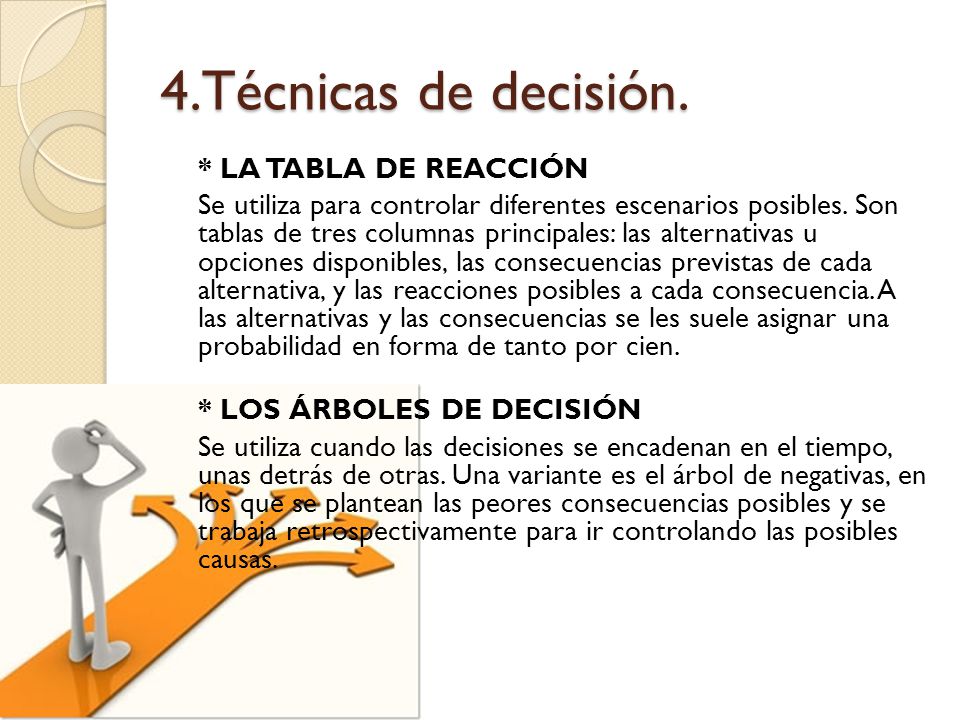 4.Técnicas de decisión.

* LA TABLA DE REACCIÓN

Se utiliza para controlar diferentes escenarios posibles. Son tablas de tres columnas principales: las alternativas u opciones disponibles, las consecuencias previstas de cada alternativa, y las reacciones posibles a cada consecuencia. A las alternativas y las consecuencias se les suele asignar una probabilidad en forma de tanto por cien.

* LOS ÁRBOLES DE DECISIÓN

Se utiliza cuando las decisiones se encadenan en el tiempo, unas detrás de otras. Una variante es el árbol de negativas, en los que se plantean las peores consecuencias posibles y se trabaja retrospectivamente para ir controlando las posibles causas.